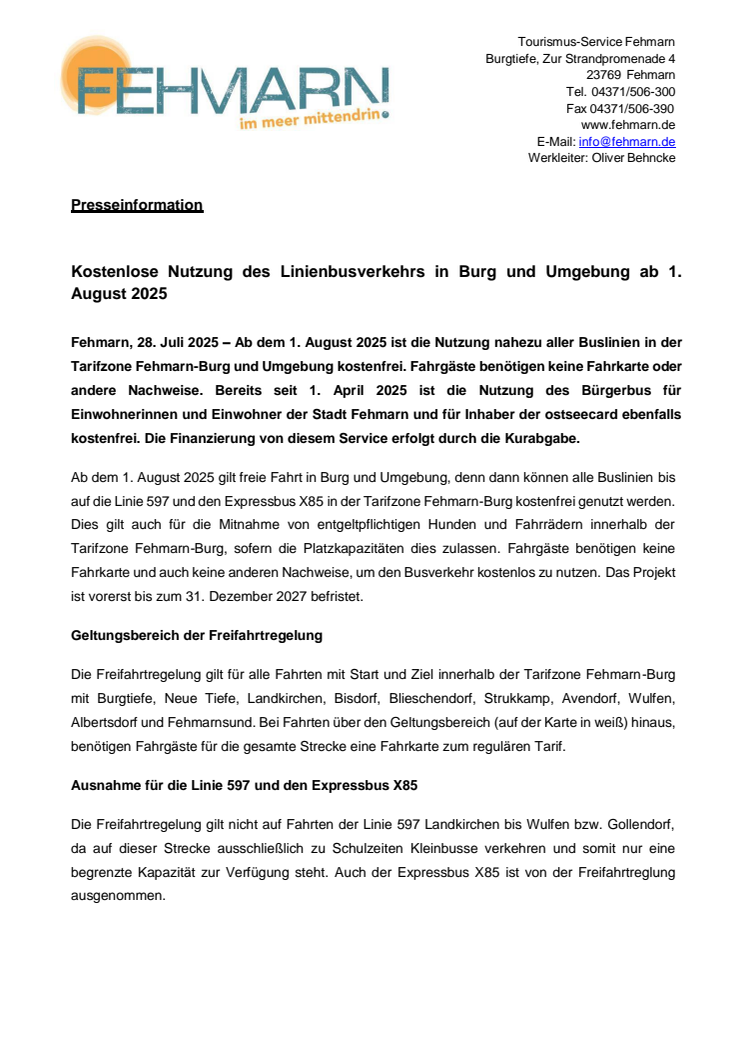 FEHMARN
im meer mittendrin.

Tourismus-Service Fehmarn
Burgtiefe, Zur Strandpromenade 4
23769 Fehmarn
Tel. 04371/506-300
Fax 04371/506-390
www.fehmarn.de
E-Mail: info@fehmarn.de
Werkleiter: Oliver Behncke

Presseinformation

Kostenlose Nutzung des Linienbusverkehrs in Burg und Umgebung ab 1. August 2025

Fehmarn, 28. Juli 2025 – Ab dem 1. August 2025 ist die Nutzung nahezu aller Buslinien in der Tarifzone Fehmarn-Burg und Umgebung kostenfrei. Fahrgäste benötigen keine Fahrkarte oder andere Nachweise. Bereits seit 1. April 2025 ist die Nutzung des Bürgerbus für Einwohnerinnen und Einwohner der Stadt Fehmarn und für Inhaber der ostseecard ebenfalls kostenfrei. Die Finanzierung von diesem Service erfolgt durch die Kurabgabe.

Ab dem 1. August 2025 gilt freie Fahrt in Burg und Umgebung, denn dann können alle Buslinien bis auf die Linie 597 und den Expressbus X85 in der Tarifzone Fehmarn-Burg kostenfrei genutzt werden. Dies gilt auch für die Mitnahme von entgeltpflichtigen Hunden und Fahrrädern innerhalb der Tarifzone Fehmarn-Burg, sofern die Platzkapazitäten dies zulassen. Fahrgäste benötigen keine Fahrkarte und auch keine anderen Nachweise, um den Busverkehr kostenlos zu nutzen. Das Projekt ist vorerst bis zum 31. Dezember 2027 befristet.

Geltungsbereich der Freifahrtregelung

Die Freifahrtregelung gilt für alle Fahrten mit Start und Ziel innerhalb der Tarifzone Fehmarn-Burg mit Burgtiefe, Neue Tiefe, Landkirchen, Bisdorf, Blieschendorf, Strukkamp, Avendorf, Wulfen, Albertsdorf und Fehmarnsund. Bei Fahrten über den Geltungsbereich (auf der Karte in weiß) hinaus, benötigen Fahrgäste für die gesamte Strecke eine Fahrkarte zum regulären Tarif.

Ausnahme für die Linie 597 und den Expressbus X85

Die Freifahrtregelung gilt nicht auf Fahrten der Linie 597 Landkirchen bis Wulfen bzw. Gollendorf, da auf dieser Strecke ausschließlich zu Schulzeiten Kleinbusse verkehren und somit nur eine begrenzte Kapazität zur Verfügung steht. Auch der Expressbus X85 ist von der Freifahrtreglung ausgenommen.